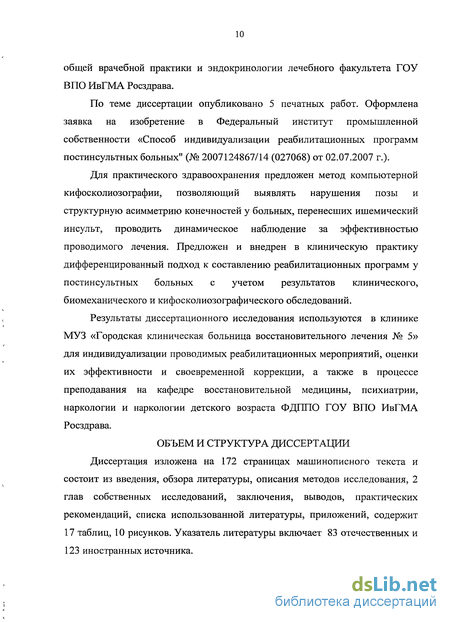 10

общей врачебной практики и эндокринологии лечебного факультета ГОУ ВПО ИвГМА Росздрава.

По теме диссертации опубликовано 5 печатных работ. Оформлена заявка на изобретение в Федеральный институт промышленной собственности «Способ индивидуализации реабилитационных программ постинсультных больных" (№ 2007124867/14 (027068) от 02.07.2007 г.).

Для практического здравоохранения предложен метод компьютерной кифосколиозографии, позволяющий выявлять нарушения позы и структурную асимметрию конечностей у больных, перенесших ишемический инсульт, проводить динамическое наблюдение за эффективностью проводимого лечения. Предложен и внедрен в клиническую практику дифференцированный подход к составлению реабилитационных программ у постинсультных больных с учетом результатов клинического, биомеханического и кифосколиозографического обследований.

Результаты диссертационного исследования используются в клинике МУЗ «Городская клиническая больница восстановительного лечения № 5» для индивидуализации проводимых реабилитационных мероприятий, оценки их эффективности и своевременной коррекции, а также в процессе преподавания на кафедре восстановительной медицины, психиатрии, наркологии и наркологии детского возраста ФДППО ГОУ ВПО ИвГМА Росздрава.

ОБЪЕМ И СТРУКТУРА ДИССЕРТАЦИИ

Диссертация изложена на 172 страницах машинописного текста и состоит из введения, обзора литературы, описания методов исследования, 2 глав собственных исследований, заключения, выводов, практических рекомендаций, списка использованной литературы, приложений, содержит 17 таблиц, 10 рисунков. Указатель литературы включает 83 отечественных и 123 иностранных источника.

dsLib.net
библиотека диссертаций